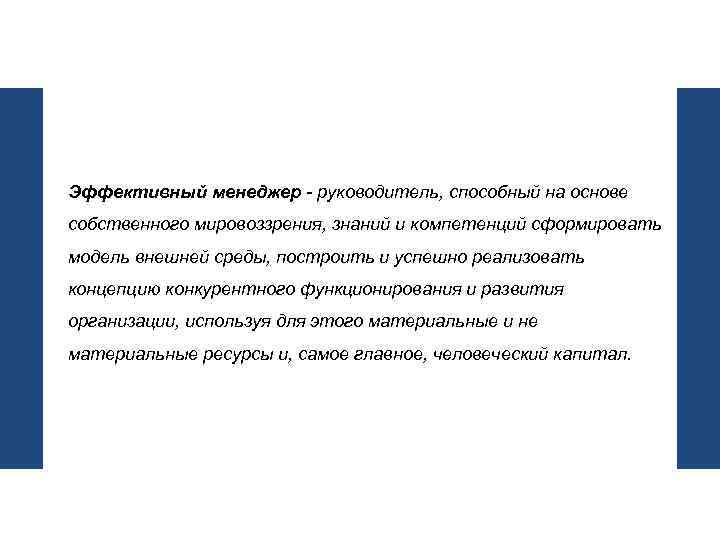 Эффективный менеджер - руководитель, способный на основе собственного мировоззрения, знаний и компетенций сформировать модель внешней среды, построить и успешно реализовать концепцию конкурентного функционирования и развития организации, используя для этого материальные и не материальные ресурсы и, самое главное, человеческий капитал.